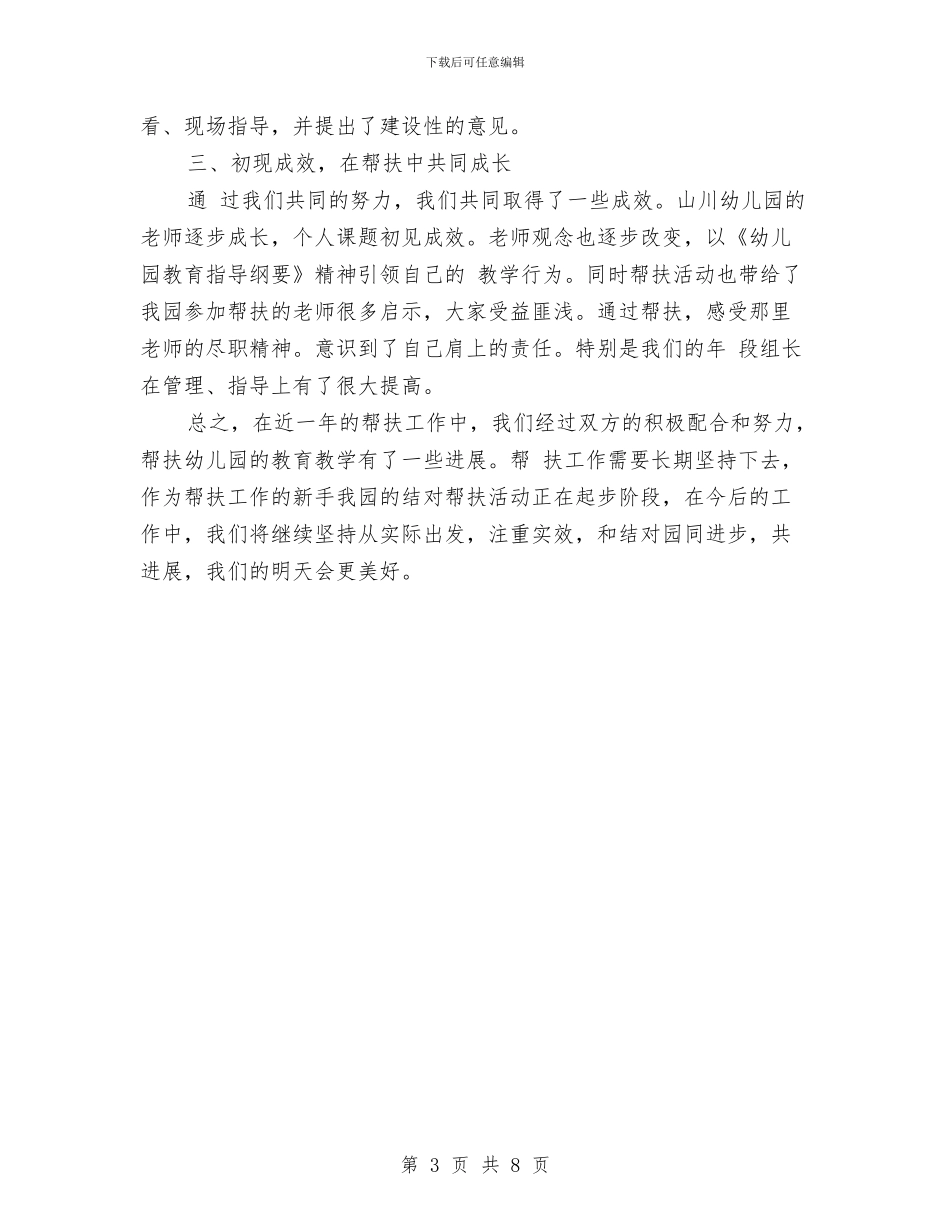 下载后可任意编辑

看、现场指导，并提出了建设性的意见。

三、初现成效，在帮扶中共同成长

通 过我们共同的努力，我们共同取得了一些成效。山川幼儿园的老师逐步成长，个人课题初见成效。老师观念也逐步改变，以《幼儿园教育指导纲要》精神引领自己的 教学行为。同时帮扶活动也带给了我园参加帮扶的老师很多启示，大家受益匪浅。通过帮扶，感受那里老师的尽职精神。意识到了自己肩上的责任。特别是我们的年 段组长在管理、指导上有了很大提高。

总之，在近一年的帮扶工作中，我们经过双方的积极配合和努力，帮扶幼儿园的教育教学有了一些进展。帮 扶工作需要长期坚持下去，作为帮扶工作的新手我园的结对帮扶活动正在起步阶段，在今后的工作中，我们将继续坚持从实际出发，注重实效，和结对园同进步，共进展，我们的明天会更美好。

第 3 页 共 8 页